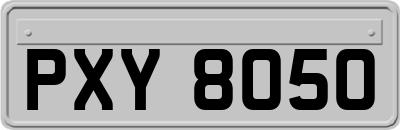 PXY 8050